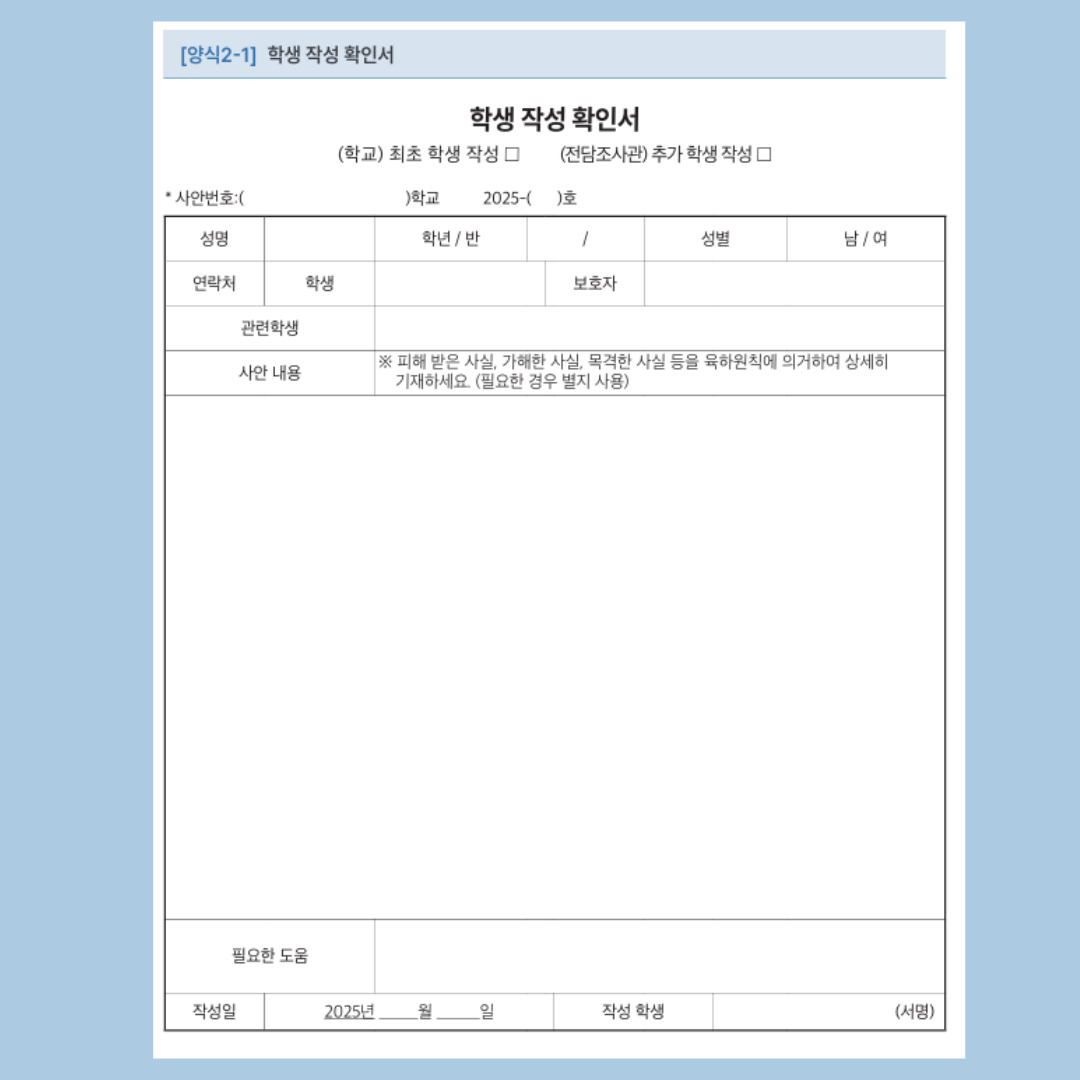 [양식2-1] 학생 작성 확인서

학생 작성 확인서

(학교) 최초 학생 작성 □ (전담조사관) 추가 학생 작성 □

* 사안번호:( )학교 2025-( )호

| 성명 | | 학년 / 반 | / | 성별 | 남 / 여 |
|---|---|---|---|---|---|
| 연락처 | 학생 | | 보호자 | | |
| 관련학생 | | | | | |
| 사안 내용 | ※ 피해 받은 사실, 가해한 사실, 목격한 사실 등을 육하원칙에 의거하여 상세히 기재하세요. (필요한 경우 별지 사용) | | | | |
| | | | | | |
| 필요한 도움 | | | | | |
| 작성일 | 2025년 ____월 ____일 | | 작성 학생 | | (서명) |